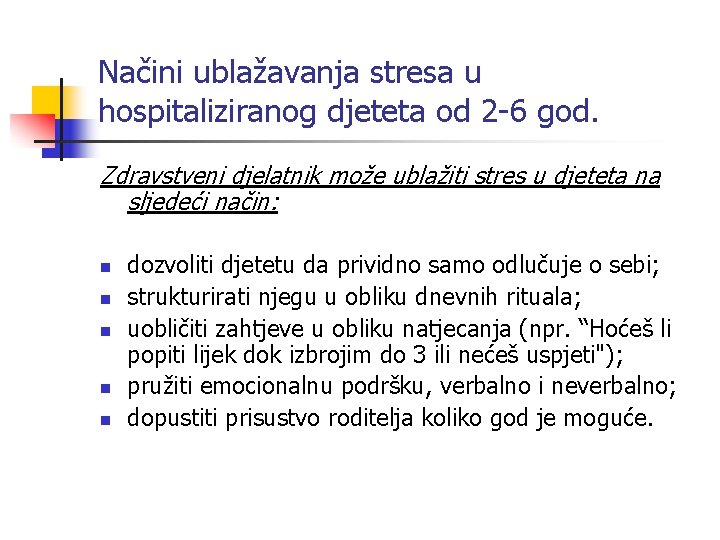 Načini ublažavanja stresa u hospitaliziranog djeteta od 2-6 god.

Zdravstveni djelatnik može ublažiti stres u djeteta na sljedeći način:

- dozvoliti djetetu da prividno samo odlučuje o sebi;
- strukturirati njegu u obliku dnevnih rituala;
- uobličiti zahtjeve u obliku natjecanja (npr. “Hoćeš li popiti lijek dok izbrojim do 3 ili nećeš uspjeti");
- pružiti emocionalnu podršku, verbalno i neverbalno;
- dopustiti prisustvo roditelja koliko god je moguće.